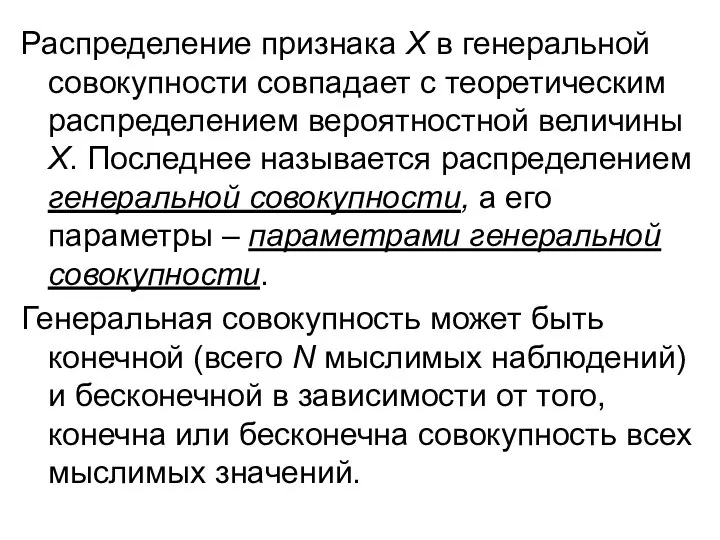 Распределение признака $X$ в генеральной совокупности совпадает с теоретическим распределением вероятностной величины $X$. Последнее называется распределением генеральной совокупности, а его параметры – параметрами генеральной совокупности.

Генеральная совокупность может быть конечной (всего $N$ мыслимых наблюдений) и бесконечной в зависимости от того, конечна или бесконечна совокупность всех мыслимых значений.